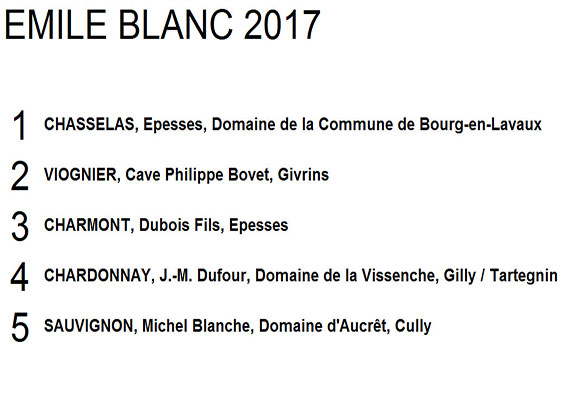 EMILE BLANC 2017

1 CHASSELAS, Epesses, Domaine de la Commune de Bourg-en-Lavaux

2 VIOGNIER, Cave Philippe Bovet, Givrins

3 CHARMONT, Dubois Fils, Epesses

4 CHARDONNAY, J.-M. Dufour, Domaine de la Vissenche, Gilly / Tartegnin

5 SAUVIGNON, Michel Blanche, Domaine d'Aucrêt, Cully